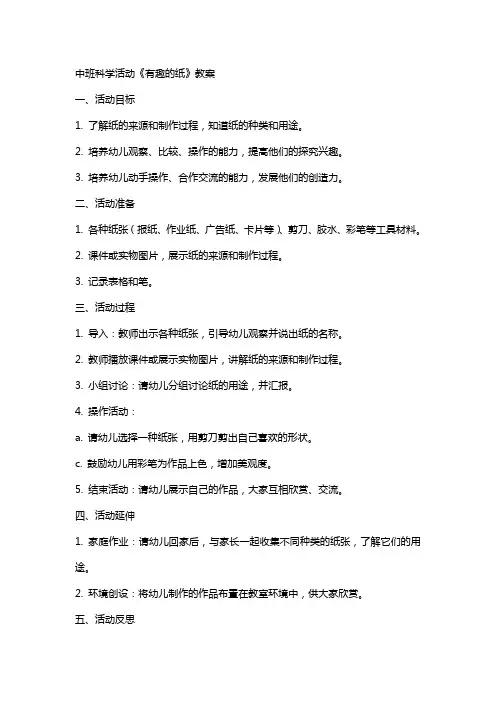 中班科学活动《有趣的纸》教案

一、活动目标

1. 了解纸的来源和制作过程，知道纸的种类和用途。

2. 培养幼儿观察、比较、操作的能力，提高他们的探究兴趣。

3. 培养幼儿动手操作、合作交流的能力，发展他们的创造力。

二、活动准备

1. 各种纸张（报纸、作业纸、广告纸、卡片等）、剪刀、胶水、彩笔等工具材料。

2. 课件或实物图片，展示纸的来源和制作过程。

3. 记录表格和笔。

三、活动过程

1. 导入：教师出示各种纸张，引导幼儿观察并说出纸的名称。

2. 教师播放课件或展示实物图片，讲解纸的来源和制作过程。

3. 小组讨论：请幼儿分组讨论纸的用途，并汇报。

4. 操作活动：

a. 请幼儿选择一种纸张，用剪刀剪出自己喜欢的形状。

c. 鼓励幼儿用彩笔为作品上色，增加美观度。

5. 结束活动：请幼儿展示自己的作品，大家互相欣赏、交流。

四、活动延伸

1. 家庭作业：请幼儿回家后，与家长一起收集不同种类的纸张，了解它们的用途。

2. 环境创设：将幼儿制作的作品布置在教室环境中，供大家欣赏。

五、活动反思